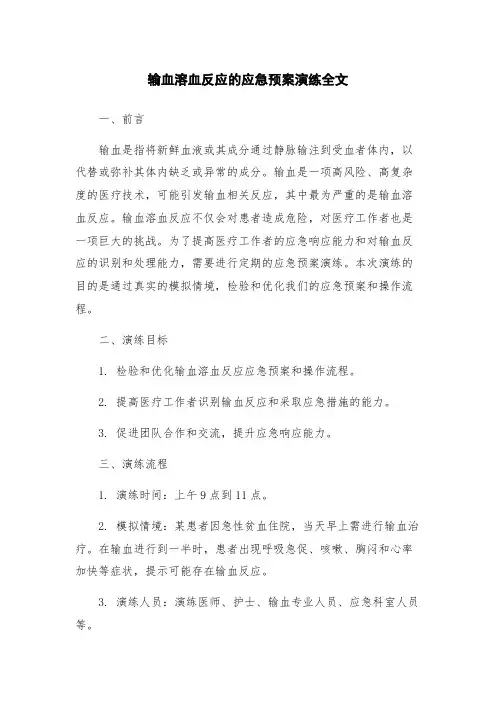 输血溶血反应的应急预案演练全文

一、前言

输血是指将新鲜血液或其成分通过静脉输注到受血者体内，以代替或弥补其体内缺乏或异常的成分。输血是一项高风险、高复杂度的医疗技术，可能引发输血相关反应，其中最为严重的是输血溶血反应。输血溶血反应不仅会对患者造成危险，对医疗工作者也是一项巨大的挑战。为了提高医疗工作者的应急响应能力和对输血反应的识别和处理能力，需要进行定期的应急预案演练。本次演练的目的是通过真实的模拟情境，检验和优化我们的应急预案和操作流程。

二、演练目标

1. 检验和优化输血溶血反应应急预案和操作流程。

2. 提高医疗工作者识别输血反应和采取应急措施的能力。

3. 促进团队合作和交流，提升应急响应能力。

三、演练流程

1. 演练时间：上午9点到11点。

2. 模拟情境：某患者因急性贫血住院，当天早上需进行输血治疗。在输血进行到一半时，患者出现呼吸急促、咳嗽、胸闷和心率加快等症状，提示可能存在输血反应。

3. 演练人员：演练医师、护士、输血专业人员、应急科室人员等。